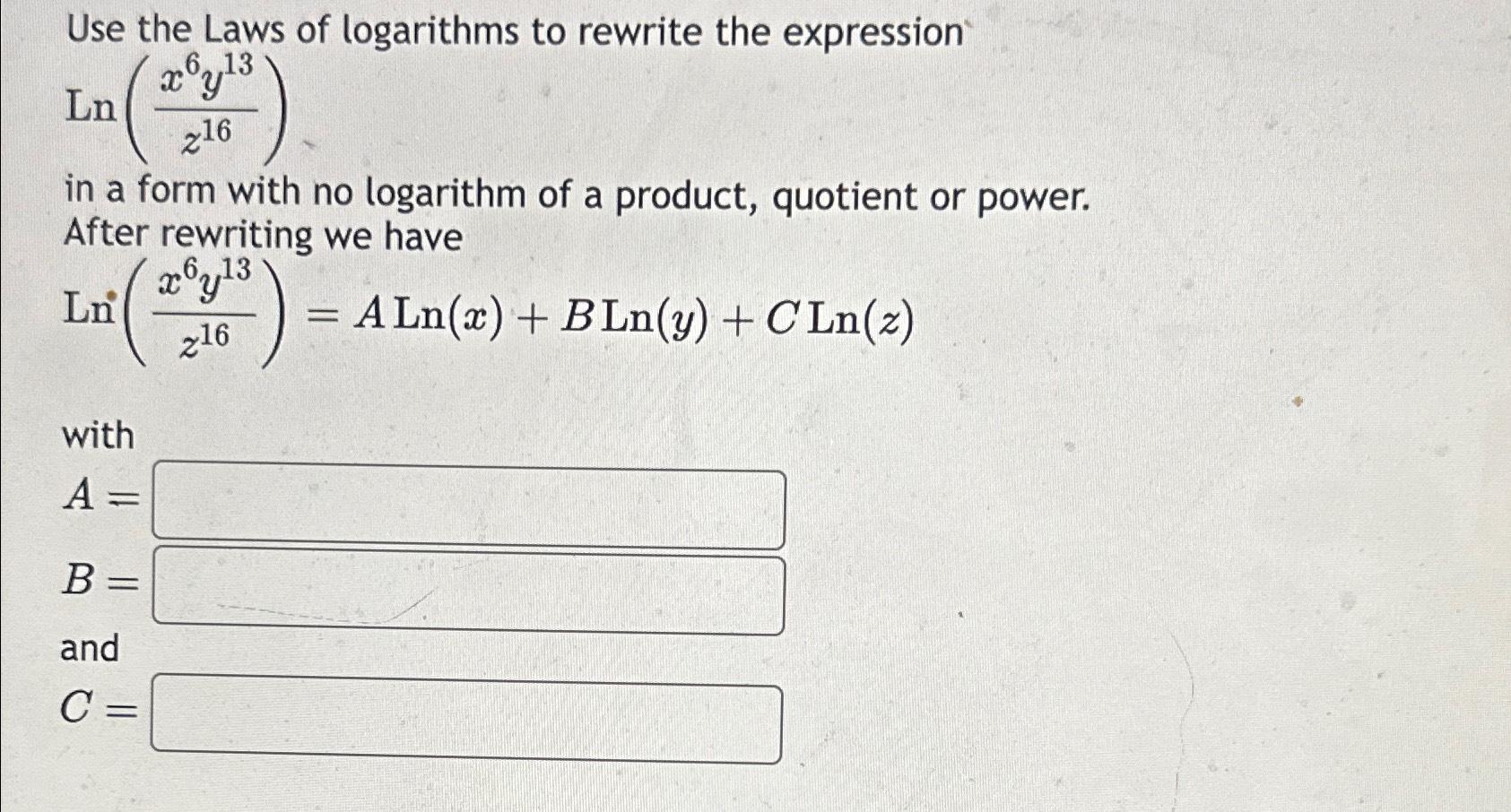 Use the Laws of logarithms to rewrite the expression

$\mathrm{Ln}\left(\frac{x^6y^{13}}{z^{16}}\right)$

in a form with no logarithm of a product, quotient or power. After rewriting we have

$\mathrm{Ln}\left(\frac{x^6y^{13}}{z^{16}}\right) = A\,\mathrm{Ln}(x) + B\,\mathrm{Ln}(y) + C\,\mathrm{Ln}(z)$

with

$A =$

$B =$

and

$C =$